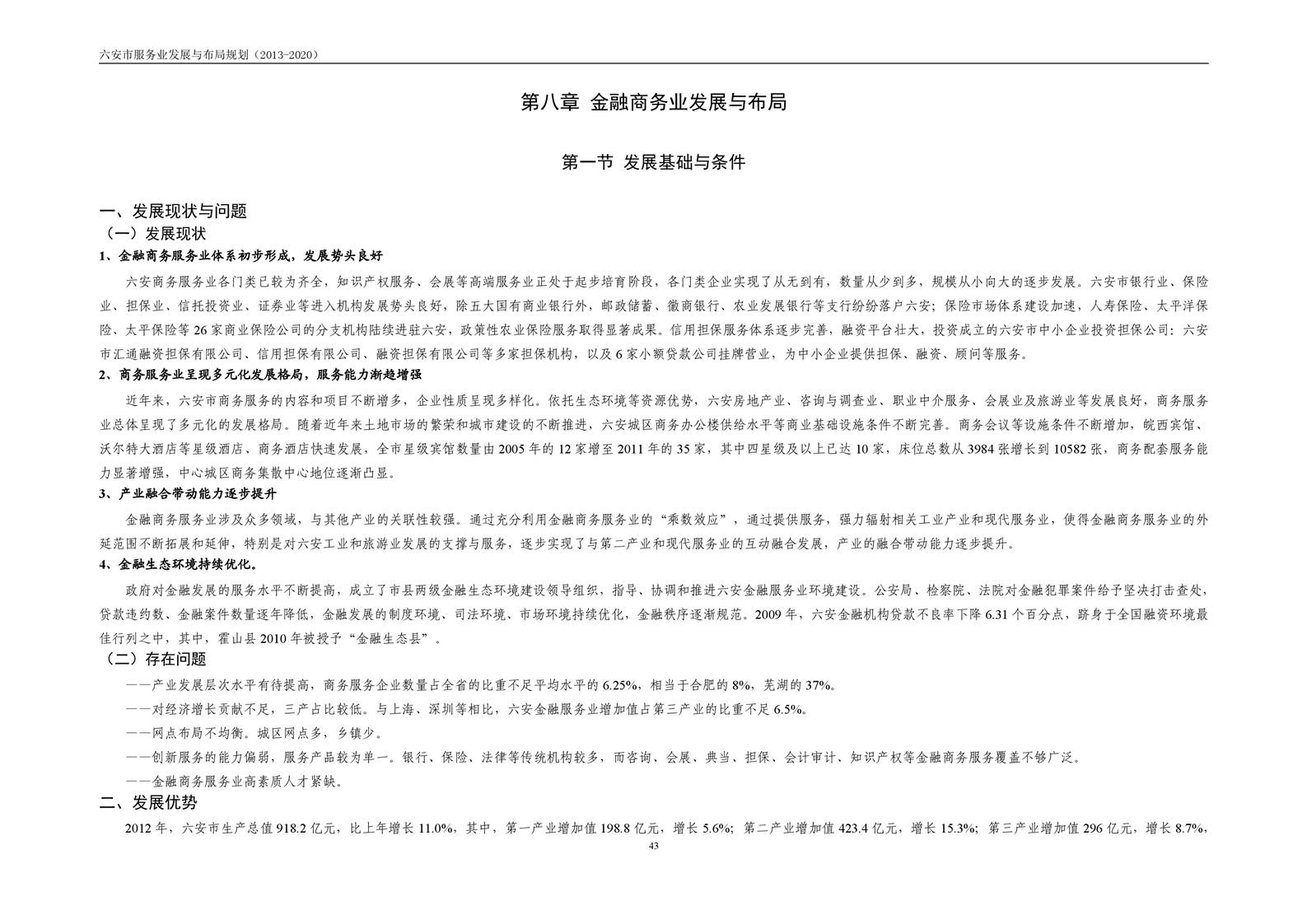 六安市服务业发展与布局规划（2013-2020）

第八章 金融商务业发展与布局

第一节 发展基础与条件

一、发展现状与问题

（一）发展现状

1、金融商务服务业体系初步形成，发展势头良好

六安商务服务业各门类已较为齐全，知识产权服务、会展等高端服务业正处于起步培育阶段，各门类企业实现了从无到有，数量从少到多，规模从小向大的逐步发展。六安市银行业、保险业、担保业、信托投资业、证券业等进入机构发展势头良好，除五大国有商业银行外，邮政储蓄、徽商银行、农业发展银行等支行纷纷落户六安；保险市场体系建设加速，人寿保险、太平洋保险、太平保险等26家商业保险公司的分支机构陆续进驻六安，政策性农业保险服务取得显著成果。信用担保服务体系逐步完善，融资平台壮大，投资成立的六安市中小企业投资担保公司：六安市汇通融资担保有限公司、信用担保有限公司、融资担保有限公司等多家担保机构，以及6家小额贷款公司挂牌营业，为中小企业提供担保、融资、顾问等服务。

2、商务服务业呈现多元化发展格局，服务能力渐趋增强

近年来，六安市商务服务的内容和项目不断增多，企业性质呈现多样化。依托生态环境等资源优势，六安房地产业、咨询与调查业、职业中介服务、会展业及旅游业等发展良好，商务服务业总体呈现了多元化的发展格局。随着近年来土地市场的繁荣和城市建设的不断推进，六安城区商务办公楼供给水平等商业基础设施条件不断完善。商务会议等设施条件不断增加，皖西宾馆、沃尔特大酒店等星级酒店、商务酒店快速发展，全市星级宾馆数量由2005年的12家增至2011年的35家，其中四星级及以上已达10家，床位总数从3984张增长到10582张，商务配套服务能力显著增强，中心城区商务集散中心地位逐渐凸显。

3、产业融合带动能力逐步提升

金融商务服务业涉及众多领域，与其他产业的关联性较强。通过充分利用金融商务服务业的“乘数效应”，通过提供服务，强力辐射相关工业产业和现代服务业，使得金融商务服务业的外延范围不断拓展和延伸，特别是对六安工业和旅游业发展的支撑与服务，逐步实现了与第二产业和现代服务业的互动融合发展，产业的融合带动能力逐步提升。

4、金融生态环境持续优化。

政府对金融发展的服务水平不断提高，成立了市县两级金融生态环境建设领导组织，指导、协调和推进六安金融服务业环境建设。公安局、检察院、法院对金融犯罪案件给予坚决打击查处，贷款违约数、金融案件数量逐年降低，金融发展的制度环境、司法环境、市场环境持续优化，金融秩序逐渐规范。2009年，六安金融机构贷款不良率下降6.31个百分点，跻身于全国融资环境最佳行列之中，其中，霍山县2010年被授予“金融生态县”。

（二）存在问题

——产业发展层次水平有待提高，商务服务企业数量占全省的比重不足平均水平的6.25%，相当于合肥的8%，芜湖的37%。

——对经济增长贡献不足，三产占比较低。与上海、深圳等相比，六安金融服务业增加值占第三产业的比重不足6.5%。

——网点布局不均衡。城区网点多，乡镇少。

——创新服务的能力偏弱，服务产品较为单一。银行、保险、法律等传统机构较多，而咨询、会展、典当、担保、会计审计、知识产权等金融商务服务覆盖不够广泛。

——金融商务服务业高素质人才紧缺。

二、发展优势

2012年，六安市生产总值918.2亿元，比上年增长11.0%，其中，第一产业增加值198.8亿元，增长5.6%；第二产业增加值423.4亿元，增长15.3%；第三产业增加值296亿元，增长8.7%，

43